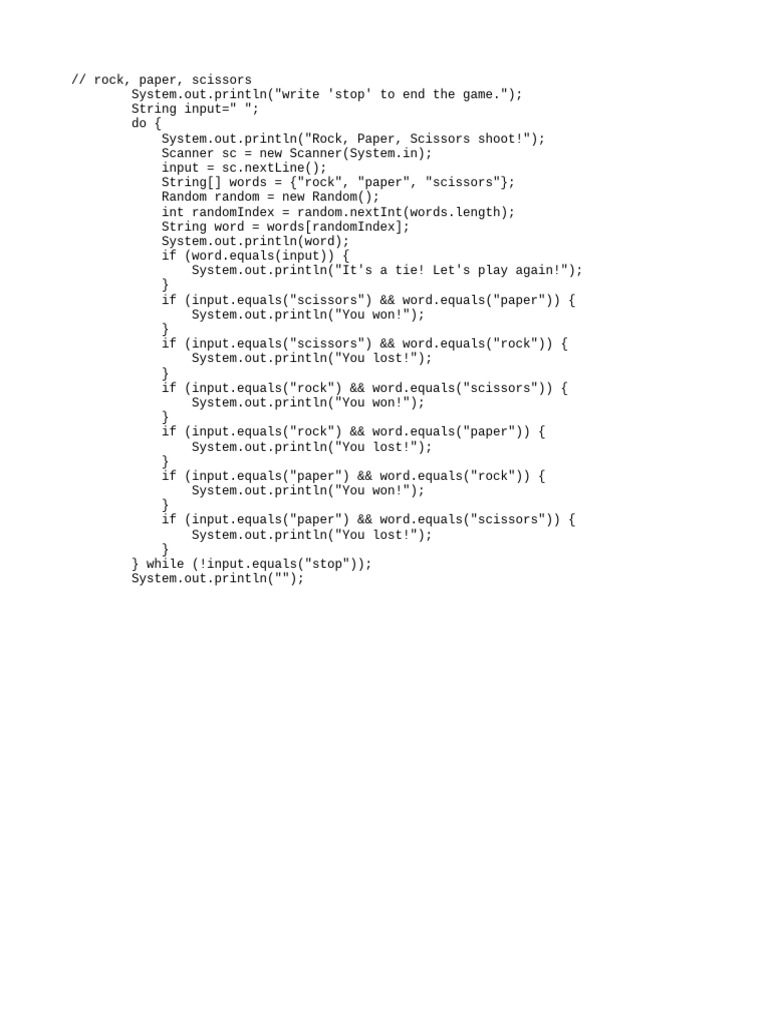 // rock, paper, scissors
        System.out.println("write 'stop' to end the game.");
        String input=" ";
        do {
            System.out.println("Rock, Paper, Scissors shoot!");
            Scanner sc = new Scanner(System.in);
            input = sc.nextLine();
            String[] words = {"rock", "paper", "scissors"};
            Random random = new Random();
            int randomIndex = random.nextInt(words.length);
            String word = words[randomIndex];
            System.out.println(word);
            if (word.equals(input)) {
                System.out.println("It's a tie! Let's play again!");
            }
            if (input.equals("scissors") && word.equals("paper")) {
                System.out.println("You won!");
            }
            if (input.equals("scissors") && word.equals("rock")) {
                System.out.println("You lost!");
            }
            if (input.equals("rock") && word.equals("scissors")) {
                System.out.println("You won!");
            }
            if (input.equals("rock") && word.equals("paper")) {
                System.out.println("You lost!");
            }
            if (input.equals("paper") && word.equals("rock")) {
                System.out.println("You won!");
            }
            if (input.equals("paper") && word.equals("scissors")) {
                System.out.println("You lost!");
            }
        } while (!input.equals("stop"));
        System.out.println("");